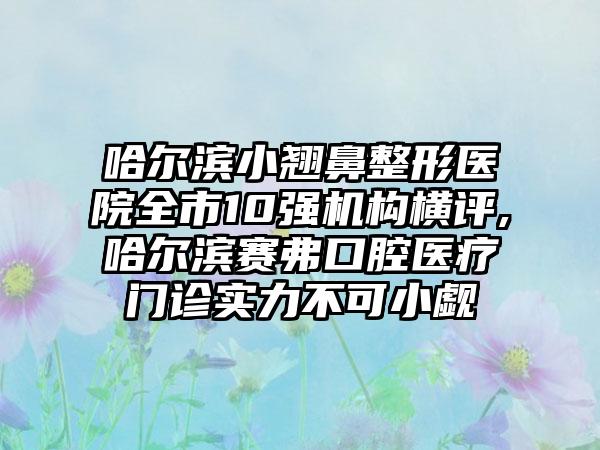 哈尔滨小翘鼻整形医院全市10强机构横评，哈尔滨赛弗口腔医疗门诊实力不可小觑